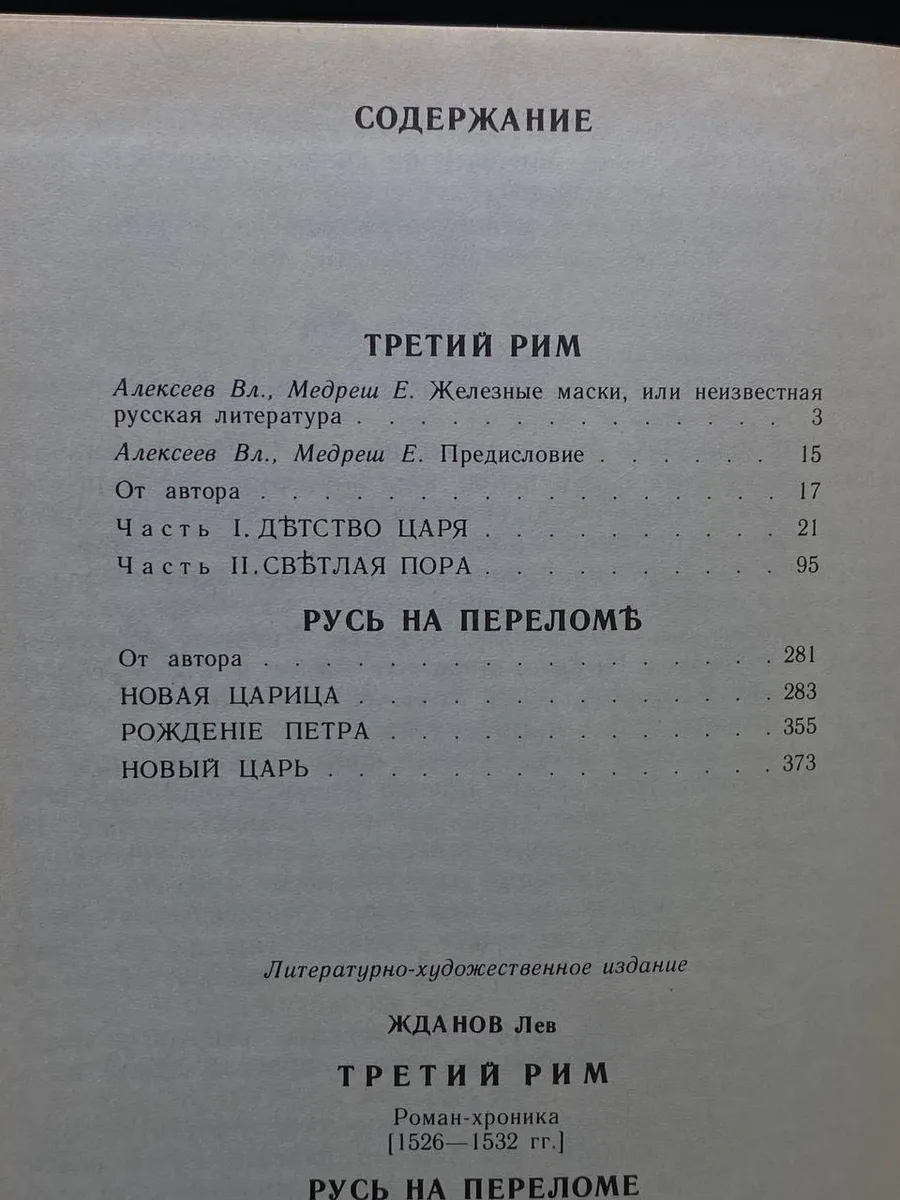 СОДЕРЖАНИЕ

ТРЕТИЙ РИМ

Алексеев Вл., Медреш Е. Железные маски, или неизвестная русская литература 3

Алексеев Вл., Медреш Е. Предисловие 15

От автора 17

Часть I. ДѢТСТВО ЦАРЯ 21

Часть II. СВѢТЛАЯ ПОРА 95

РУСЬ НА ПЕРЕЛОМѢ

От автора 281

НОВАЯ ЦАРИЦА 283

РОЖДЕНІЕ ПЕТРА 355

НОВЫЙ ЦАРЬ 373

Литературно-художественное издание

ЖДАНОВ Лев

ТРЕТИЙ РИМ

Роман-хроника
[1526—1532 гг.]

РУСЬ НА ПЕРЕЛОМЕ